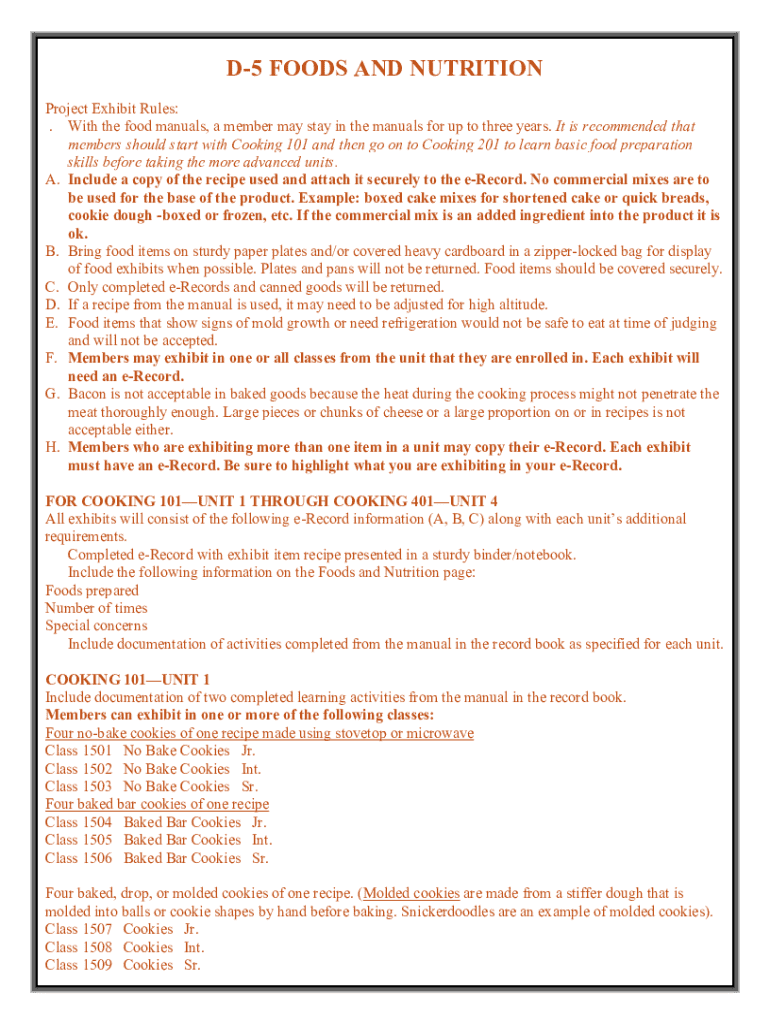 D-5 FOODS AND NUTRITION

Project Exhibit Rules:
. With the food manuals, a member may stay in the manuals for up to three years. It is recommended that members should start with Cooking 101 and then go on to Cooking 201 to learn basic food preparation skills before taking the more advanced units.
A. Include a copy of the recipe used and attach it securely to the e-Record. No commercial mixes are to be used for the base of the product. Example: boxed cake mixes for shortened cake or quick breads, cookie dough -boxed or frozen, etc. If the commercial mix is an added ingredient into the product it is ok.
B. Bring food items on sturdy paper plates and/or covered heavy cardboard in a zipper-locked bag for display of food exhibits when possible. Plates and pans will not be returned. Food items should be covered securely.
C. Only completed e-Records and canned goods will be returned.
D. If a recipe from the manual is used, it may need to be adjusted for high altitude.
E. Food items that show signs of mold growth or need refrigeration would not be safe to eat at time of judging and will not be accepted.
F. Members may exhibit in one or all classes from the unit that they are enrolled in. Each exhibit will need an e-Record.
G. Bacon is not acceptable in baked goods because the heat during the cooking process might not penetrate the meat thoroughly enough. Large pieces or chunks of cheese or a large proportion on or in recipes is not acceptable either.
H. Members who are exhibiting more than one item in a unit may copy their e-Record. Each exhibit must have an e-Record. Be sure to highlight what you are exhibiting in your e-Record.

FOR COOKING 101—UNIT 1 THROUGH COOKING 401—UNIT 4
All exhibits will consist of the following e-Record information (A, B, C) along with each unit's additional requirements.
Completed e-Record with exhibit item recipe presented in a sturdy binder/notebook.
Include the following information on the Foods and Nutrition page:
Foods prepared
Number of times
Special concerns
Include documentation of activities completed from the manual in the record book as specified for each unit.

COOKING 101—UNIT 1
Include documentation of two completed learning activities from the manual in the record book.
Members can exhibit in one or more of the following classes:
Four no-bake cookies of one recipe made using stovetop or microwave
Class 1501 No Bake Cookies Jr.
Class 1502 No Bake Cookies Int.
Class 1503 No Bake Cookies Sr.
Four baked bar cookies of one recipe
Class 1504 Baked Bar Cookies Jr.
Class 1505 Baked Bar Cookies Int.
Class 1506 Baked Bar Cookies Sr.

Four baked, drop, or molded cookies of one recipe. (Molded cookies are made from a stiffer dough that is molded into balls or cookie shapes by hand before baking. Snickerdoodles are an example of molded cookies).
Class 1507 Cookies Jr.
Class 1508 Cookies Int.
Class 1509 Cookies Sr.